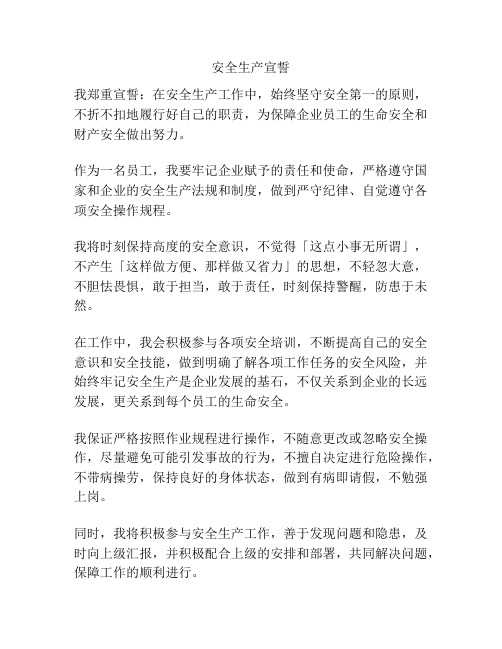 安全生产宣誓

我郑重宣誓：在安全生产工作中，始终坚守安全第一的原则，不折不扣地履行好自己的职责，为保障企业员工的生命安全和财产安全做出努力。

作为一名员工，我要牢记企业赋予的责任和使命，严格遵守国家和企业的安全生产法规和制度，做到严守纪律、自觉遵守各项安全操作规程。

我将时刻保持高度的安全意识，不觉得「这点小事无所谓」，不产生「这样做方便、那样做又省力」的思想，不轻忽大意，不胆怯畏惧，敢于担当，敢于责任，时刻保持警醒，防患于未然。

在工作中，我会积极参与各项安全培训，不断提高自己的安全意识和安全技能，做到明确了解各项工作任务的安全风险，并始终牢记安全生产是企业发展的基石，不仅关系到企业的长远发展，更关系到每个员工的生命安全。

我保证严格按照作业规程进行操作，不随意更改或忽略安全操作，尽量避免可能引发事故的行为，不擅自决定进行危险操作，不带病操劳，保持良好的身体状态，做到有病即请假，不勉强上岗。

同时，我将积极参与安全生产工作，善于发现问题和隐患，及时向上级汇报，并积极配合上级的安排和部署，共同解决问题，保障工作的顺利进行。